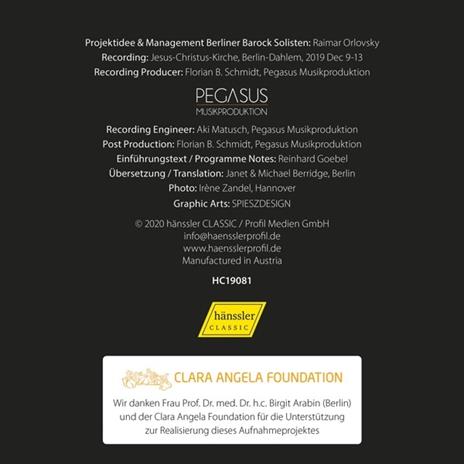 Projektidee & Management Berliner Barock Solisten: Raimar Orlovsky
Recording: Jesus-Christus-Kirche, Berlin-Dahlem, 2019 Dec 9-13
Recording Producer: Florian B. Schmidt, Pegasus Musikproduktion

PEGASUS
MUSIKPRODUKTION

Recording Engineer: Aki Matusch, Pegasus Musikproduktion
Post Production: Florian B. Schmidt, Pegasus Musikproduktion
Einführungstext / Programme Notes: Reinhard Goebel
Übersetzung / Translation: Janet & Michael Berridge, Berlin
Photo: Irène Zandel, Hannover
Graphic Arts: SPIESZDESIGN

© 2020 hänssler CLASSIC / Profil Medien GmbH
info@haensslerprofil.de
www.haensslerprofil.de
Manufactured in Austria

HC19081

hänssler
CLASSIC

CLARA ANGELA FOUNDATION

Wir danken Frau Prof. Dr. med. Dr. h.c. Birgit Arabin (Berlin) und der Clara Angela Foundation für die Unterstützung zur Realisierung dieses Aufnahmeprojektes